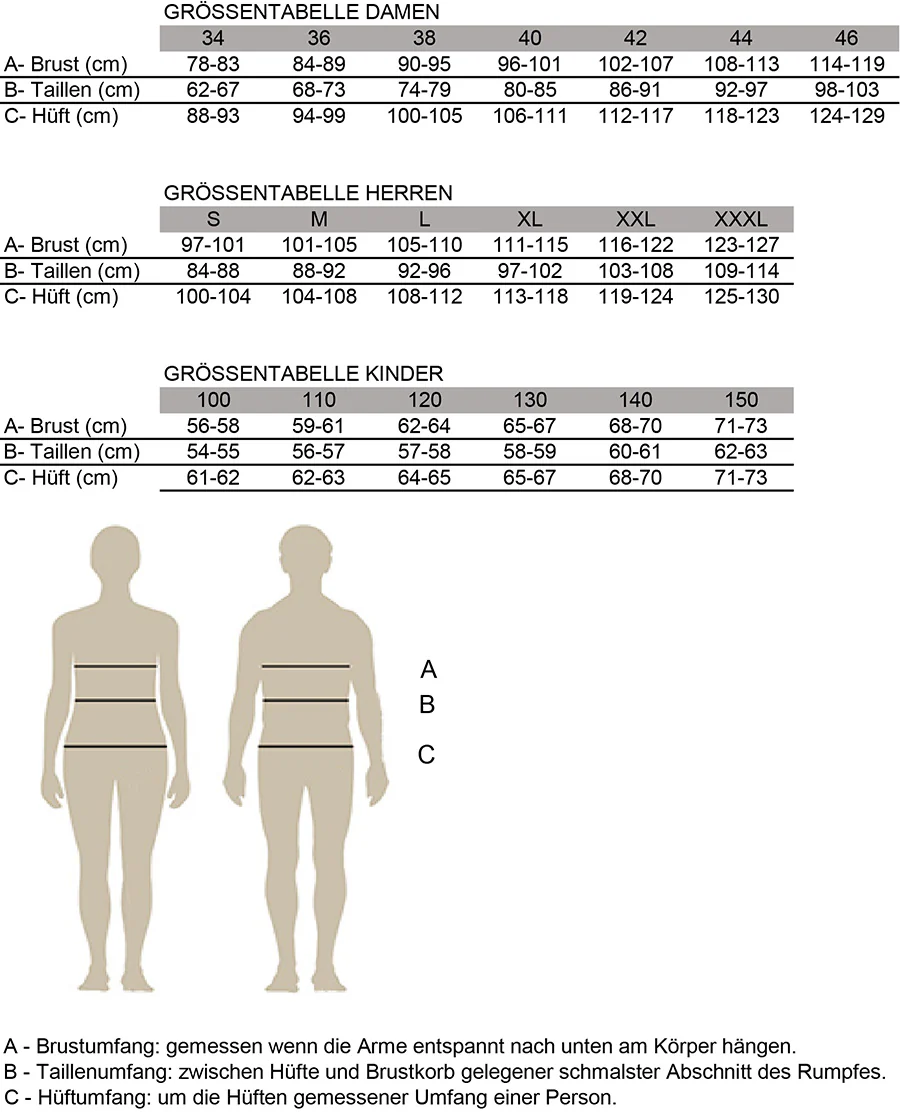 GRÖSSENTABELLE DAMEN

| | 34 | 36 | 38 | 40 | 42 | 44 | 46 |
|---|---|---|---|---|---|---|---|
| A- Brust (cm) | 78-83 | 84-89 | 90-95 | 96-101 | 102-107 | 108-113 | 114-119 |
| B- Taillen (cm) | 62-67 | 68-73 | 74-79 | 80-85 | 86-91 | 92-97 | 98-103 |
| C- Hüft (cm) | 88-93 | 94-99 | 100-105 | 106-111 | 112-117 | 118-123 | 124-129 |

GRÖSSENTABELLE HERREN

| | S | M | L | XL | XXL | XXXL |
|---|---|---|---|---|---|---|
| A- Brust (cm) | 97-101 | 101-105 | 105-110 | 111-115 | 116-122 | 123-127 |
| B- Taillen (cm) | 84-88 | 88-92 | 92-96 | 97-102 | 103-108 | 109-114 |
| C- Hüft (cm) | 100-104 | 104-108 | 108-112 | 113-118 | 119-124 | 125-130 |

GRÖSSENTABELLE KINDER

| | 100 | 110 | 120 | 130 | 140 | 150 |
|---|---|---|---|---|---|---|
| A- Brust (cm) | 56-58 | 59-61 | 62-64 | 65-67 | 68-70 | 71-73 |
| B- Taillen (cm) | 54-55 | 56-57 | 57-58 | 58-59 | 60-61 | 62-63 |
| C- Hüft (cm) | 61-62 | 62-63 | 64-65 | 65-67 | 68-70 | 71-73 |

A
B
C

A - Brustumfang: gemessen wenn die Arme entspannt nach unten am Körper hängen.
B - Taillenumfang: zwischen Hüfte und Brustkorb gelegener schmalster Abschnitt des Rumpfes.
C - Hüftumfang: um die Hüften gemessener Umfang einer Person.